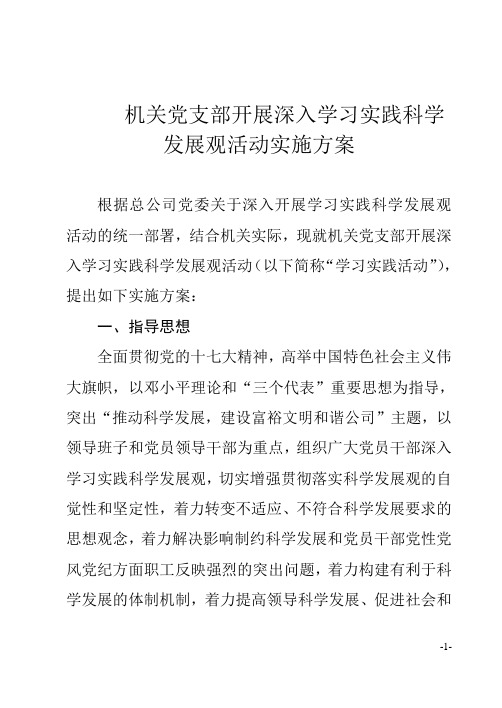 机关党支部开展深入学习实践科学发展观活动实施方案

根据总公司党委关于深入开展学习实践科学发展观活动的统一部署，结合机关实际，现就机关党支部开展深入学习实践科学发展观活动（以下简称“学习实践活动”），提出如下实施方案：

一、指导思想

全面贯彻党的十七大精神，高举中国特色社会主义伟大旗帜，以邓小平理论和“三个代表”重要思想为指导，突出“推动科学发展，建设富裕文明和谐公司”主题，以领导班子和党员领导干部为重点，组织广大党员干部深入学习实践科学发展观，切实增强贯彻落实科学发展观的自觉性和坚定性，着力转变不适应、不符合科学发展要求的思想观念，着力解决影响制约科学发展和党员干部党性党风党纪方面职工反映强烈的突出问题，着力构建有利于科学发展的体制机制，着力提高领导科学发展、促进社会和

-1-